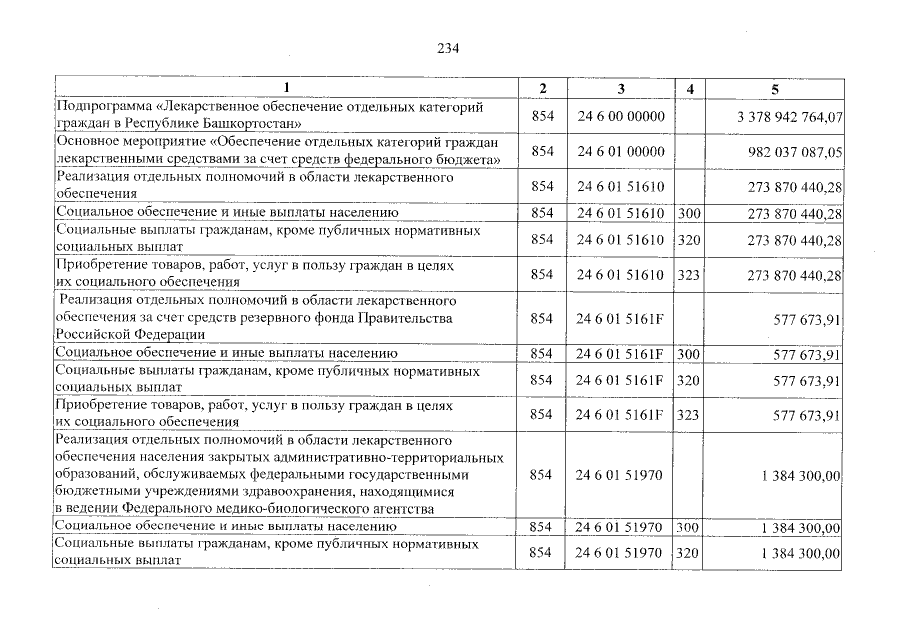 234

| 1 | 2 | 3 | 4 | 5 |
|---|---|---|---|---|
| Подпрограмма «Лекарственное обеспечение отдельных категорий граждан в Республике Башкортостан» | 854 | 24 6 00 00000 | | 3 378 942 764,07 |
| Основное мероприятие «Обеспечение отдельных категорий граждан лекарственными средствами за счет средств федерального бюджета» | 854 | 24 6 01 00000 | | 982 037 087,05 |
| Реализация отдельных полномочий в области лекарственного обеспечения | 854 | 24 6 01 51610 | | 273 870 440,28 |
| Социальное обеспечение и иные выплаты населению | 854 | 24 6 01 51610 | 300 | 273 870 440,28 |
| Социальные выплаты гражданам, кроме публичных нормативных социальных выплат | 854 | 24 6 01 51610 | 320 | 273 870 440,28 |
| Приобретение товаров, работ, услуг в пользу граждан в целях их социального обеспечения | 854 | 24 6 01 51610 | 323 | 273 870 440,28 |
| Реализация отдельных полномочий в области лекарственного обеспечения за счет средств резервного фонда Правительства Российской Федерации | 854 | 24 6 01 5161F | | 577 673,91 |
| Социальное обеспечение и иные выплаты населению | 854 | 24 6 01 5161F | 300 | 577 673,91 |
| Социальные выплаты гражданам, кроме публичных нормативных социальных выплат | 854 | 24 6 01 5161F | 320 | 577 673,91 |
| Приобретение товаров, работ, услуг в пользу граждан в целях их социального обеспечения | 854 | 24 6 01 5161F | 323 | 577 673,91 |
| Реализация отдельных полномочий в области лекарственного обеспечения населения закрытых административно-территориальных образований, обслуживаемых федеральными государственными бюджетными учреждениями здравоохранения, находящимися в ведении Федерального медико-биологического агентства | 854 | 24 6 01 51970 | | 1 384 300,00 |
| Социальное обеспечение и иные выплаты населению | 854 | 24 6 01 51970 | 300 | 1 384 300,00 |
| Социальные выплаты гражданам, кроме публичных нормативных социальных выплат | 854 | 24 6 01 51970 | 320 | 1 384 300,00 |